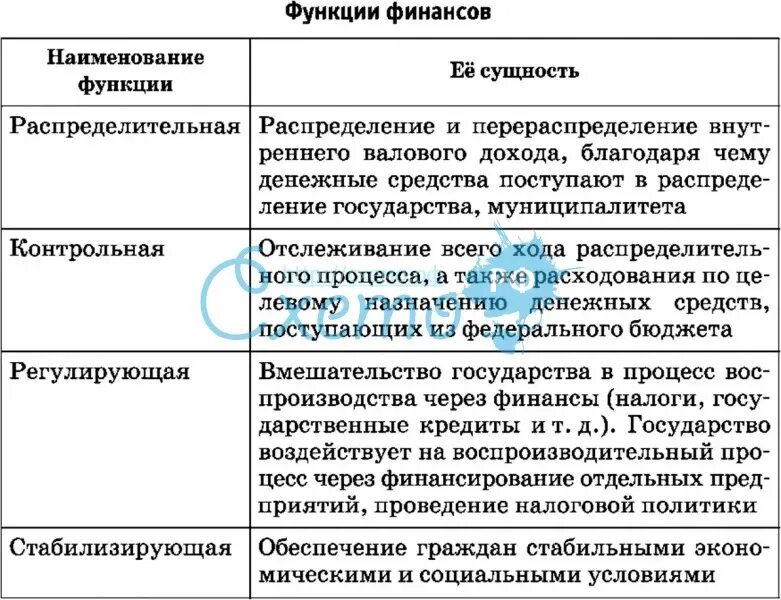 Функции финансов

| Наименование функции | Её сущность |
|---|---|
| Распределительная | Распределение и перераспределение внутреннего валового дохода, благодаря чему денежные средства поступают в распределение государства, муниципалитета |
| Контрольная | Отслеживание всего хода распределительного процесса, а также расходования по целевому назначению денежных средств, поступающих из федерального бюджета |
| Регулирующая | Вмешательство государства в процесс воспроизводства через финансы (налоги, государственные кредиты и т. д.). Государство воздействует на воспроизводительный процесс через финансирование отдельных предприятий, проведение налоговой политики |
| Стабилизирующая | Обеспечение граждан стабильными экономическими и социальными условиями |

Схемо